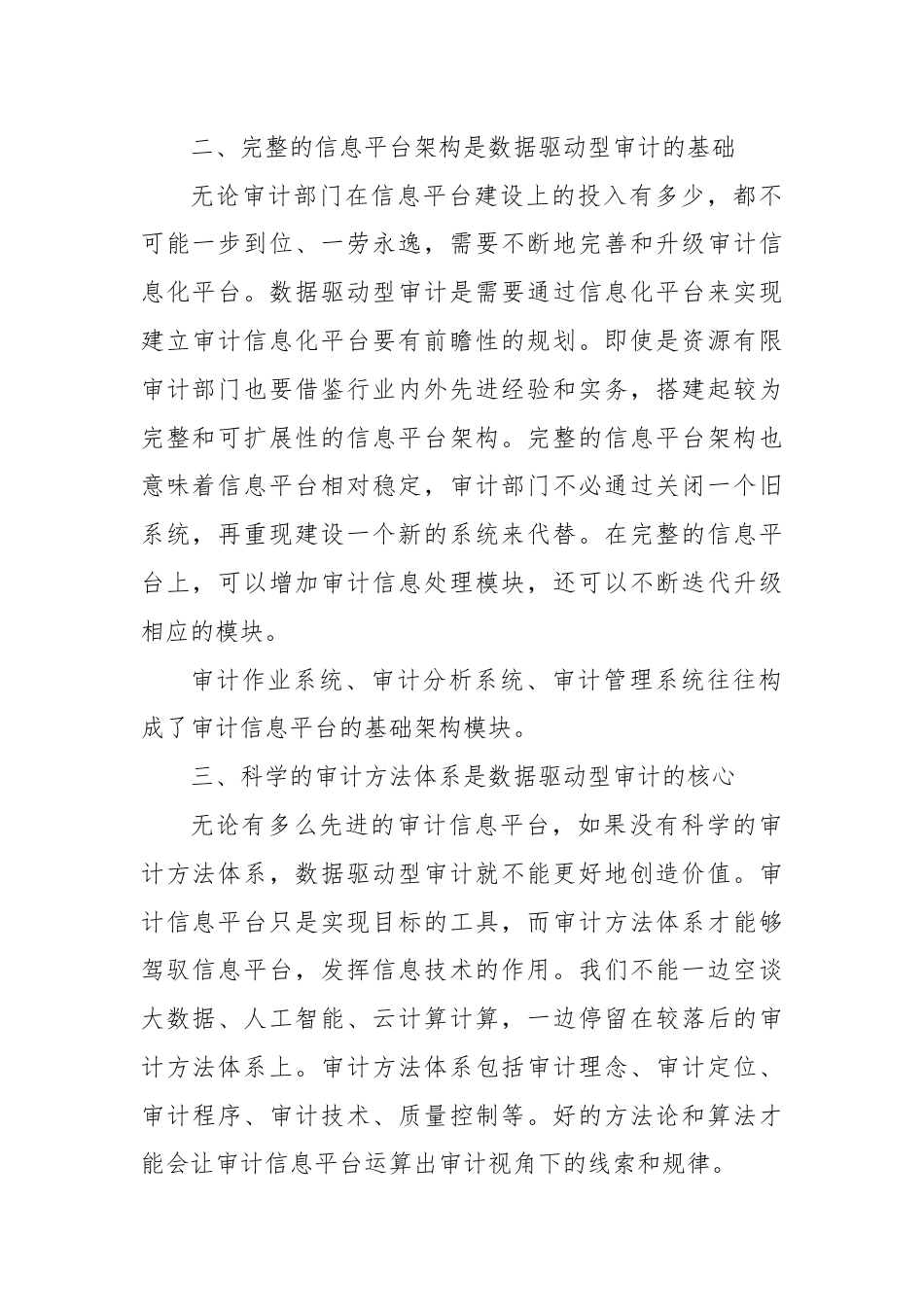 二、完整的信息平台架构是数据驱动型审计的基础

无论审计部门在信息平台建设上的投入有多少，都不可能一步到位、一劳永逸，需要不断地完善和升级审计信息化平台。数据驱动型审计是需要通过信息化平台来实现建立审计信息化平台要有前瞻性的规划。即使是资源有限审计部门也要借鉴行业内外先进经验和实务，搭建起较为完整和可扩展性的信息平台架构。完整的信息平台架构也意味着信息平台相对稳定，审计部门不必通过关闭一个旧系统，再重现建设一个新的系统来代替。在完整的信息平台上，可以增加审计信息处理模块，还可以不断迭代升级相应的模块。

审计作业系统、审计分析系统、审计管理系统往往构成了审计信息平台的基础架构模块。

三、科学的审计方法体系是数据驱动型审计的核心

无论有多么先进的审计信息平台，如果没有科学的审计方法体系，数据驱动型审计就不能更好地创造价值。审计信息平台只是实现目标的工具，而审计方法体系才能够驾驭信息平台，发挥信息技术的作用。我们不能一边空谈大数据、人工智能、云计算计算，一边停留在较落后的审计方法体系上。审计方法体系包括审计理念、审计定位、审计程序、审计技术、质量控制等。好的方法论和算法才能会让审计信息平台运算出审计视角下的线索和规律。